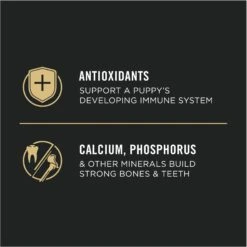 ANTIOXIDANTS
SUPPORT A PUPPY'S DEVELOPING IMMUNE SYSTEM

CALCIUM, PHOSPHORUS
& OTHER MINERALS BUILD STRONG BONES & TEETH